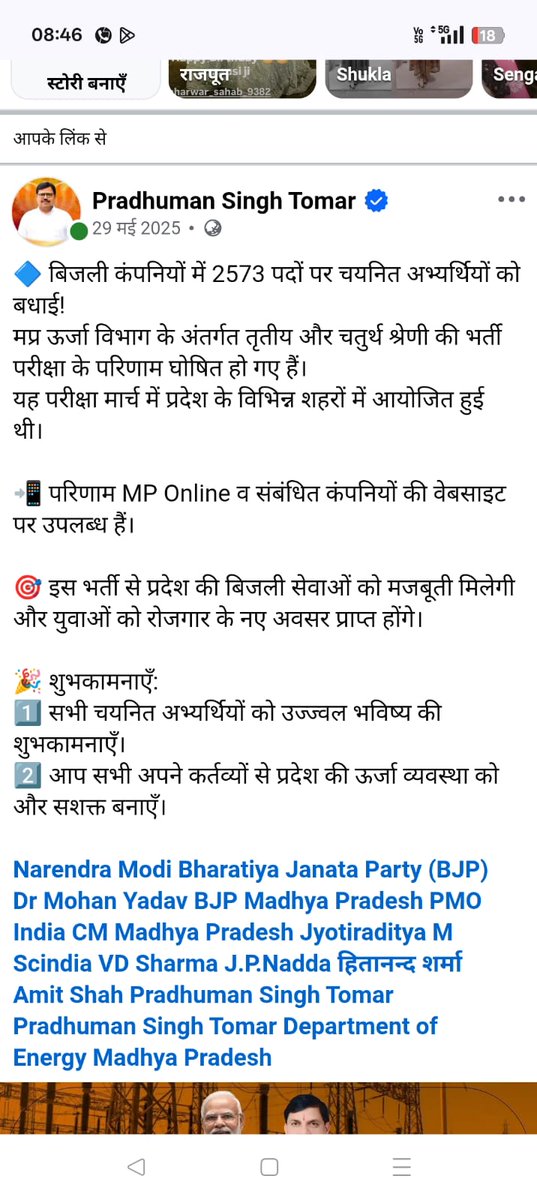 08:46

Vo 5G 5G 18

स्टोरी बनाएँ

राजपूत

harwar_sahab_9382

Shukla

Senga

आपके लिंक से

Pradhuman Singh Tomar

29 मई 2025 •

🔷 बिजली कंपनियों में 2573 पदों पर चयनित अभ्यर्थियों को बधाई!
मप्र ऊर्जा विभाग के अंतर्गत तृतीय और चतुर्थ श्रेणी की भर्ती परीक्षा के परिणाम घोषित हो गए हैं।
यह परीक्षा मार्च में प्रदेश के विभिन्न शहरों में आयोजित हुई थी।

📲 परिणाम MP Online व संबंधित कंपनियों की वेबसाइट पर उपलब्ध हैं।

🎯 इस भर्ती से प्रदेश की बिजली सेवाओं को मजबूती मिलेगी और युवाओं को रोजगार के नए अवसर प्राप्त होंगे।

🎉 शुभकामनाएँ:
1️⃣ सभी चयनित अभ्यर्थियों को उज्ज्वल भविष्य की शुभकामनाएँ।
2️⃣ आप सभी अपने कर्तव्यों से प्रदेश की ऊर्जा व्यवस्था को और सशक्त बनाएँ।

Narendra Modi Bharatiya Janata Party (BJP) Dr Mohan Yadav BJP Madhya Pradesh PMO India CM Madhya Pradesh Jyotiraditya M Scindia VD Sharma J.P.Nadda हितानन्द शर्मा Amit Shah Pradhuman Singh Tomar Pradhuman Singh Tomar Department of Energy Madhya Pradesh